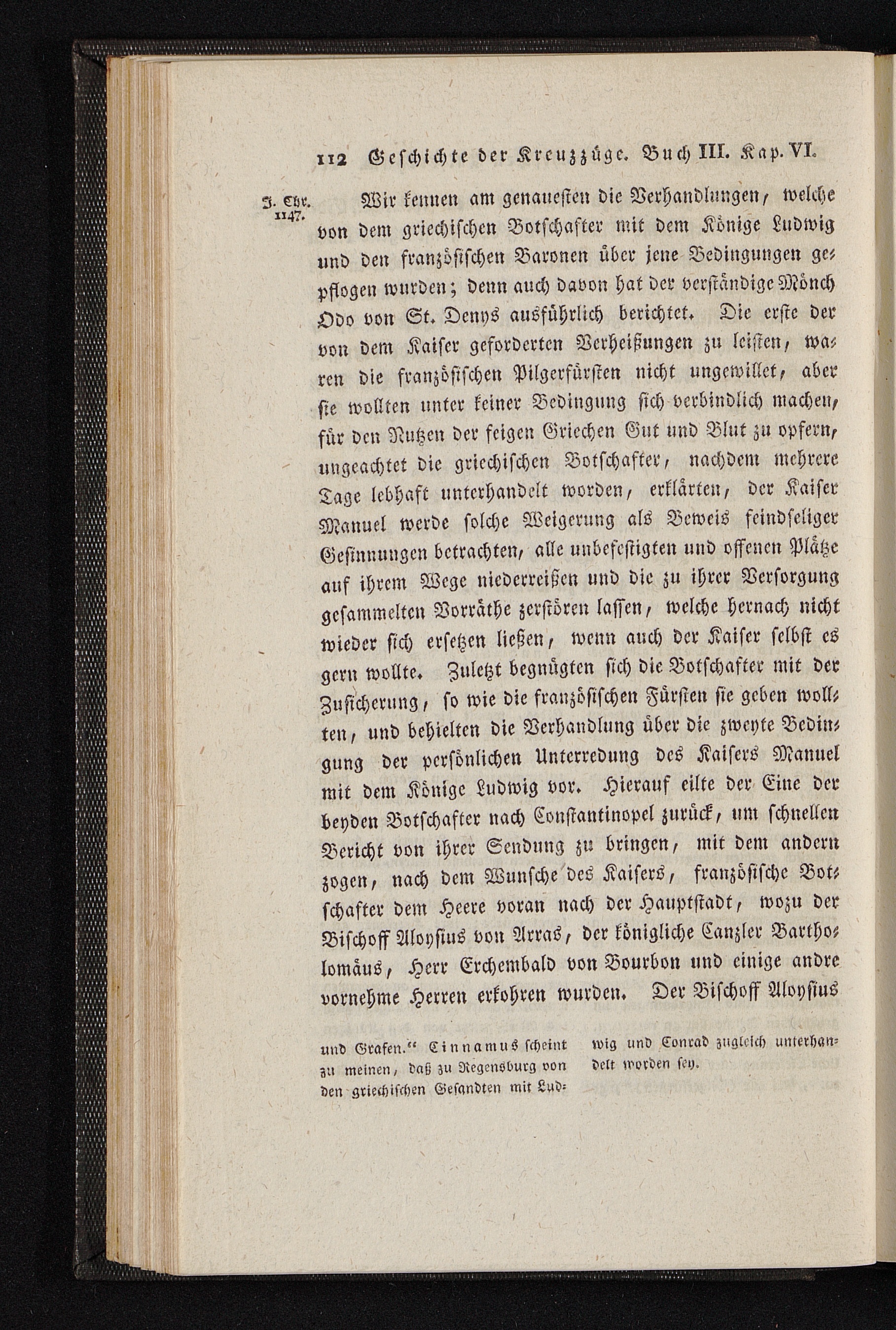 112 Geschichte der Kreuzzüge. Buch III. Kap. VI.

J. Chr. 1147.

Wir kennen am genauesten die Verhandlungen, welche von dem griechischen Botschafter mit dem Könige Ludwig und den französischen Baronen über jene Bedingungen gepflogen wurden; denn auch davon hat der verständige Mönch Odo von St. Denys ausführlich berichtet. Die erste der von dem Kaiser geforderten Verheißungen zu leisten, waren die französischen Pilgerfürsten nicht ungewillet, aber sie wollten unter keiner Bedingung sich verbindlich machen, für den Nutzen der feigen Griechen Gut und Blut zu opfern, ungeachtet die griechischen Botschafter, nachdem mehrere Tage lebhaft unterhandelt worden, erklärten, der Kaiser Manuel werde solche Weigerung als Beweis feindseliger Gesinnungen betrachten, alle unbefestigten und offenen Plätze auf ihrem Wege niederreißen und die zu ihrer Versorgung gesammelten Vorräthe zerstören lassen, welche hernach nicht wieder sich ersetzen ließen, wenn auch der Kaiser selbst es gern wollte. Zuletzt begnügten sich die Botschafter mit der Zusicherung, so wie die französischen Fürsten sie geben wollten, und behielten die Verhandlung über die zweyte Bedingung der persönlichen Unterredung des Kaisers Manuel mit dem Könige Ludwig vor. Hierauf eilte der Eine der beyden Botschafter nach Constantinopel zurück, um schnellen Bericht von ihrer Sendung zu bringen, mit dem andern zogen, nach dem Wunsche des Kaisers, französische Botschafter dem Heere voran nach der Hauptstadt, wozu der Bischoff Aloysius von Arras, der königliche Canzler Bartholomäus, Herr Erchembald von Bourbon und einige andre vornehme Herren erkohren wurden. Der Bischoff Aloysius

und Grafen." Cinnamus scheint zu meinen, daß zu Regensburg von den griechischen Gesandten mit Ludwig und Conrad zugleich unterhandelt worden sey.